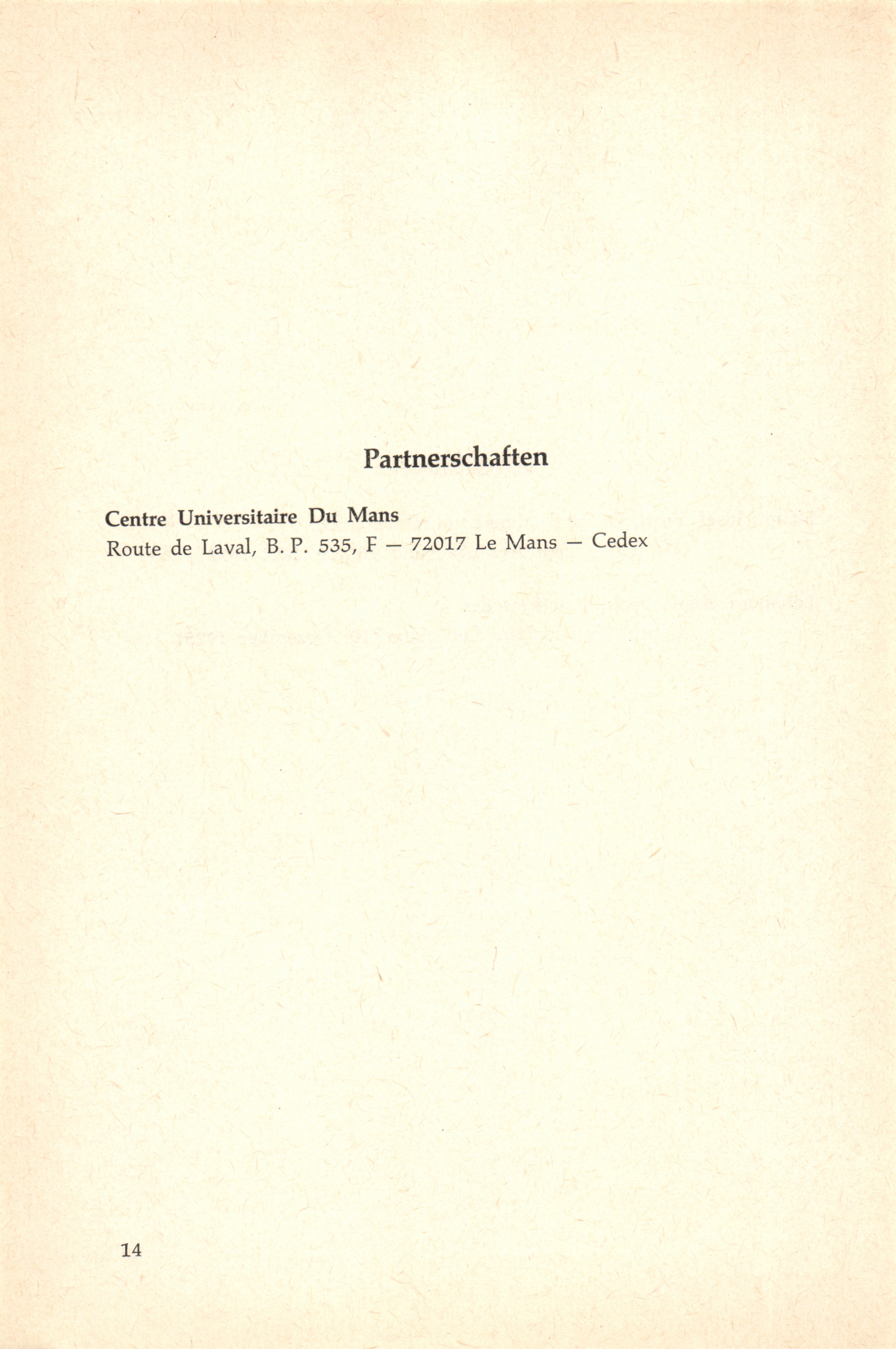 Partnerschaften

Centre Universitaire Du Mans
Route de Laval, B. P. 535, F — 72017 Le Mans — Cedex

14